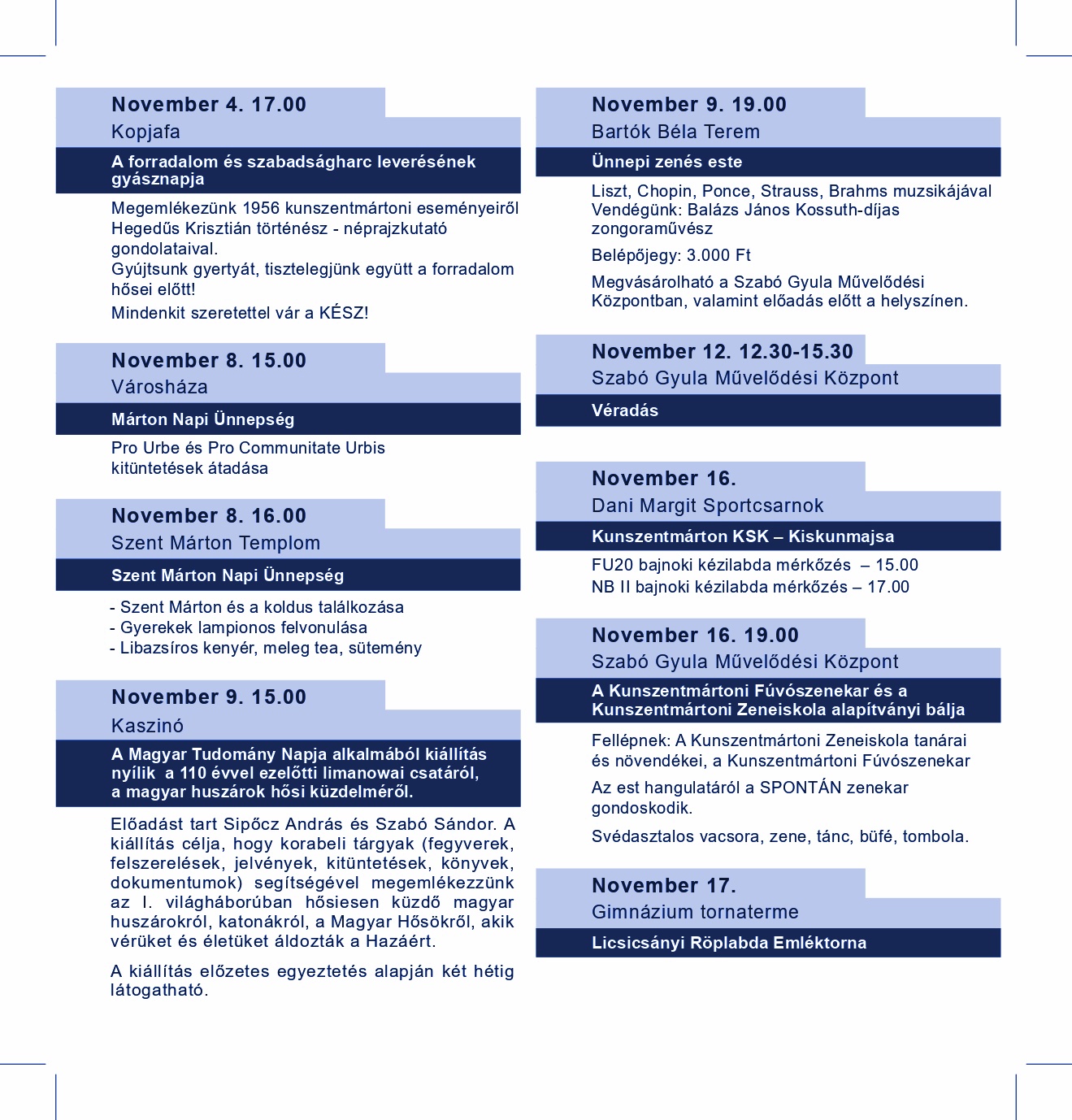 November 4. 17.00
Kopjafa

A forradalom és szabadságharc leverésének gyásznapja

Megemlékezünk 1956 kunszentmártoni eseményeiről Hegedűs Krisztián történész - néprajzkutató gondolataival.
Gyújtsunk gyertyát, tisztelegjünk együtt a forradalom hősei előtt!
Mindenkit szeretettel vár a KÉSZ!

November 8. 15.00
Városháza

Márton Napi Ünnepség

Pro Urbe és Pro Communitate Urbis kitüntetések átadása

November 8. 16.00
Szent Márton Templom

Szent Márton Napi Ünnepség

- Szent Márton és a koldus találkozása
- Gyerekek lampionos felvonulása
- Libazsíros kenyér, meleg tea, sütemény

November 9. 15.00
Kaszinó

A Magyar Tudomány Napja alkalmából kiállítás nyílik a 110 évvel ezelőtti limanowai csatáról, a magyar huszárok hősi küzdelméről.

Előadást tart Sipőcz András és Szabó Sándor. A kiállítás célja, hogy korabeli tárgyak (fegyverek, felszerelések, jelvények, kitüntetések, könyvek, dokumentumok) segítségével megemlékezzünk az I. világháborúban hősiesen küzdő magyar huszárokról, katonákról, a Magyar Hősökről, akik vérüket és életüket áldozták a Hazáért.

A kiállítás előzetes egyeztetés alapján két hétig látogatható.

November 9. 19.00
Bartók Béla Terem

Ünnepi zenés este

Liszt, Chopin, Ponce, Strauss, Brahms muzsikájával
Vendégünk: Balázs János Kossuth-díjas zongoraművész

Belépőjegy: 3.000 Ft

Megvásárolható a Szabó Gyula Művelődési Központban, valamint előadás előtt a helyszínen.

November 12. 12.30-15.30
Szabó Gyula Művelődési Központ

Véradás

November 16.
Dani Margit Sportcsarnok

Kunszentmárton KSK – Kiskunmajsa

FU20 bajnoki kézilabda mérkőzés – 15.00
NB II bajnoki kézilabda mérkőzés – 17.00

November 16. 19.00
Szabó Gyula Művelődési Központ

A Kunszentmártoni Fúvószenekar és a Kunszentmártoni Zeneiskola alapítványi bálja

Fellépnek: A Kunszentmártoni Zeneiskola tanárai és növendékei, a Kunszentmártoni Fúvószenekar

Az est hangulatáról a SPONTÁN zenekar gondoskodik.

Svédasztalos vacsora, zene, tánc, büfé, tombola.

November 17.
Gimnázium tornaterme

Licsicsányi Röplabda Emléktorna